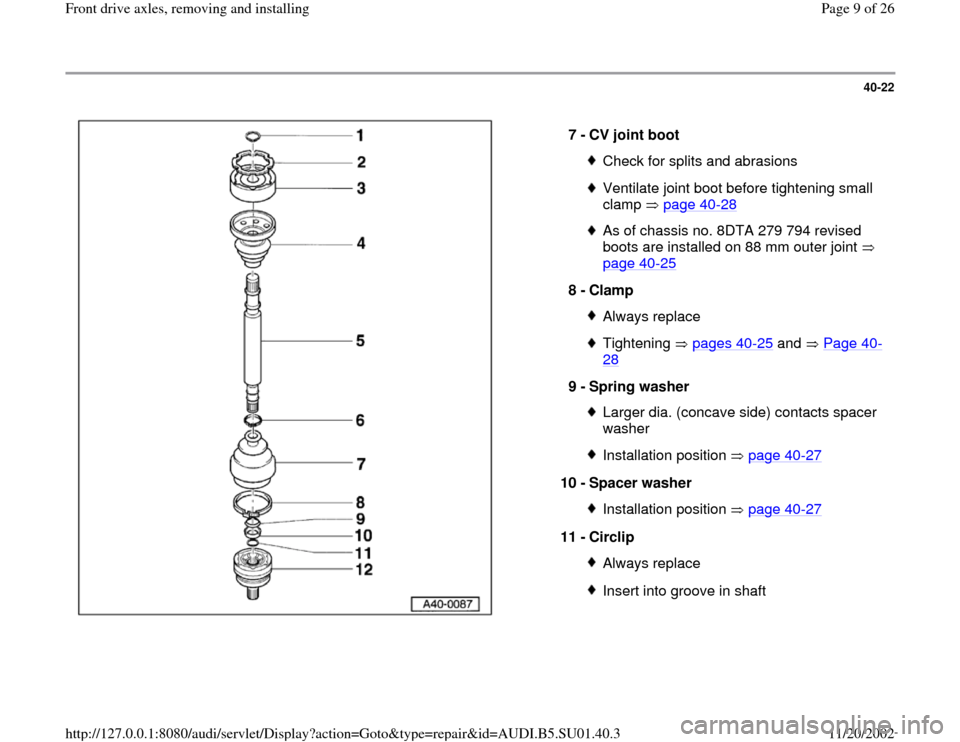 Front drive axles, removing and installing

Page 9 of 26

40-22

1
2
3
4
5
6
7
8
9
10
11
12
A40-0087

7 - CV joint boot

Check for splits and abrasions

Ventilate joint boot before tightening small clamp ⇒ page 40-28

As of chassis no. 8DTA 279 794 revised boots are installed on 88 mm outer joint ⇒ page 40-25

8 - Clamp

Always replace

Tightening ⇒ pages 40-25 and ⇒ Page 40-28

9 - Spring washer

Larger dia. (concave side) contacts spacer washer

Installation position ⇒ page 40-27

10 - Spacer washer

Installation position ⇒ page 40-27

11 - Circlip

Always replace

Insert into groove in shaft

http://127.0.0.1:8080/audi/servlet/Display?action=Goto&type=repair&id=AUDI.B5.SU01.40.3

11/20/2002

carmanualsonline.info